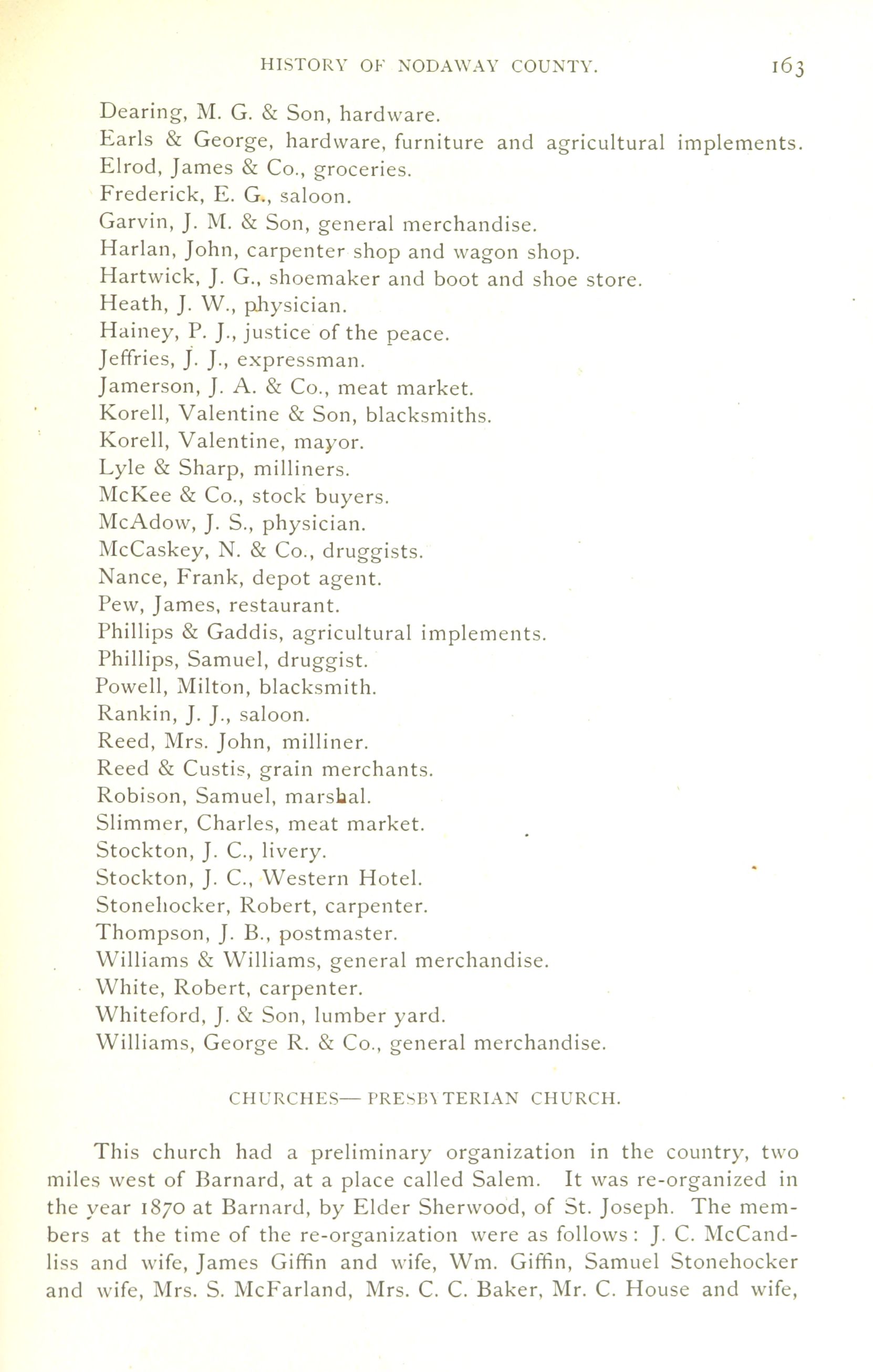 HISTORY OF NODAWAY COUNTY. 163

Dearing, M. G. & Son, hardware.
Earls & George, hardware, furniture and agricultural implements.
Elrod, James & Co., groceries.
Frederick, E. G., saloon.
Garvin, J. M. & Son, general merchandise.
Harlan, John, carpenter shop and wagon shop.
Hartwick, J. G., shoemaker and boot and shoe store.
Heath, J. W., physician.
Hainey, P. J., justice of the peace.
Jeffries, J. J., expressman.
Jamerson, J. A. & Co., meat market.
Korell, Valentine & Son, blacksmiths.
Korell, Valentine, mayor.
Lyle & Sharp, milliners.
McKee & Co., stock buyers.
McAdow, J. S., physician.
McCaskey, N. & Co., druggists.
Nance, Frank, depot agent.
Pew, James, restaurant.
Phillips & Gaddis, agricultural implements.
Phillips, Samuel, druggist.
Powell, Milton, blacksmith.
Rankin, J. J., saloon.
Reed, Mrs. John, milliner.
Reed & Custis, grain merchants.
Robison, Samuel, marshal.
Slimmer, Charles, meat market.
Stockton, J. C., livery.
Stockton, J. C., Western Hotel.
Stonehocker, Robert, carpenter.
Thompson, J. B., postmaster.
Williams & Williams, general merchandise.
White, Robert, carpenter.
Whiteford, J. & Son, lumber yard.
Williams, George R. & Co., general merchandise.

CHURCHES— PRESBYTERIAN CHURCH.

This church had a preliminary organization in the country, two miles west of Barnard, at a place called Salem. It was re-organized in the year 1870 at Barnard, by Elder Sherwood, of St. Joseph. The members at the time of the re-organization were as follows: J. C. McCandliss and wife, James Giffin and wife, Wm. Giffin, Samuel Stonehocker and wife, Mrs. S. McFarland, Mrs. C. C. Baker, Mr. C. House and wife,